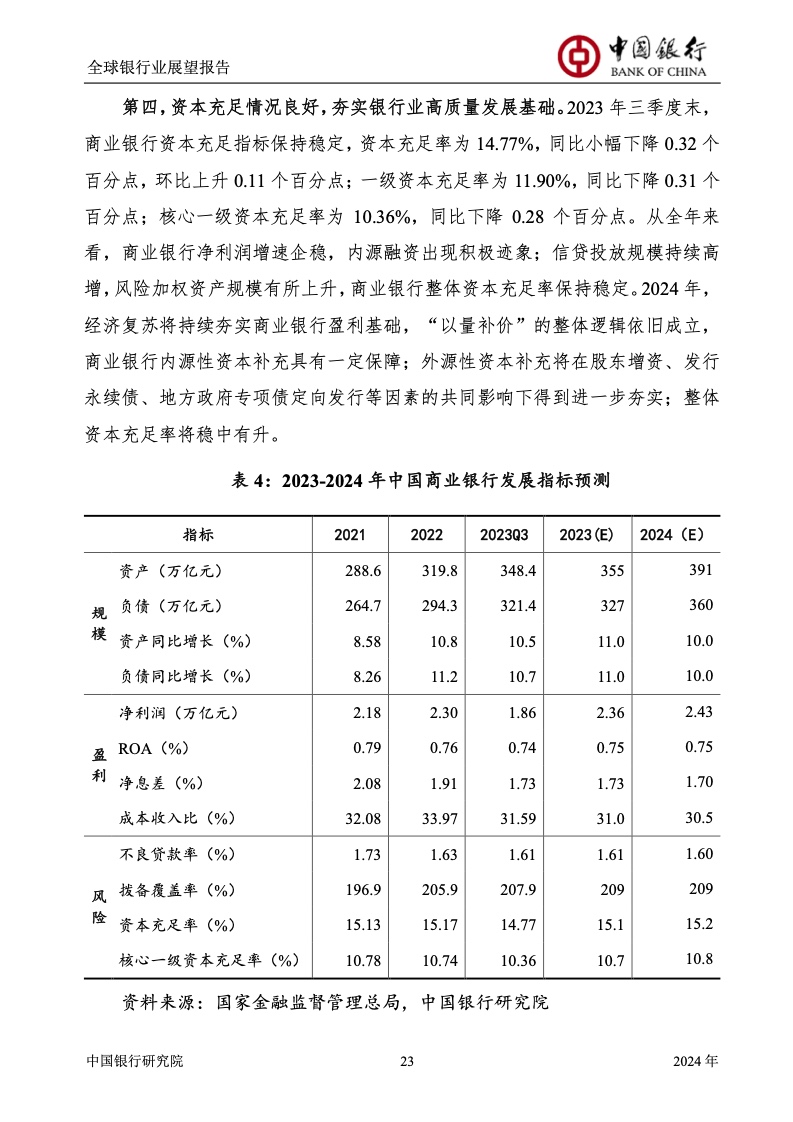 全球银行业展望报告

中国银行
BANK OF CHINA

第四，资本充足情况良好，夯实银行业高质量发展基础。2023 年三季度末，商业银行资本充足指标保持稳定，资本充足率为 14.77%，同比小幅下降 0.32 个百分点，环比上升 0.11 个百分点；一级资本充足率为 11.90%，同比下降 0.31 个百分点；核心一级资本充足率为 10.36%，同比下降 0.28 个百分点。从全年来看，商业银行净利润增速企稳，内源融资出现积极迹象；信贷投放规模持续高增，风险加权资产规模有所上升，商业银行整体资本充足率保持稳定。2024 年，经济复苏将持续夯实商业银行盈利基础，“以量补价”的整体逻辑依旧成立，商业银行内源性资本补充具有一定保障；外源性资本补充将在股东增资、发行永续债、地方政府专项债定向发行等因素的共同影响下得到进一步夯实；整体资本充足率将稳中有升。

表 4：2023-2024 年中国商业银行发展指标预测

| | 指标 | 2021 | 2022 | 2023Q3 | 2023(E) | 2024（E） |
|---|---|---|---|---|---|---|
| 规模 | 资产（万亿元） | 288.6 | 319.8 | 348.4 | 355 | 391 |
| | 负债（万亿元） | 264.7 | 294.3 | 321.4 | 327 | 360 |
| | 资产同比增长（%） | 8.58 | 10.8 | 10.5 | 11.0 | 10.0 |
| | 负债同比增长（%） | 8.26 | 11.2 | 10.7 | 11.0 | 10.0 |
| 盈利 | 净利润（万亿元） | 2.18 | 2.30 | 1.86 | 2.36 | 2.43 |
| | ROA（%） | 0.79 | 0.76 | 0.74 | 0.75 | 0.75 |
| | 净息差（%） | 2.08 | 1.91 | 1.73 | 1.73 | 1.70 |
| | 成本收入比（%） | 32.08 | 33.97 | 31.59 | 31.0 | 30.5 |
| 风险 | 不良贷款率（%） | 1.73 | 1.63 | 1.61 | 1.61 | 1.60 |
| | 拨备覆盖率（%） | 196.9 | 205.9 | 207.9 | 209 | 209 |
| | 资本充足率（%） | 15.13 | 15.17 | 14.77 | 15.1 | 15.2 |
| | 核心一级资本充足率（%） | 10.78 | 10.74 | 10.36 | 10.7 | 10.8 |

资料来源：国家金融监督管理总局，中国银行研究院

中国银行研究院 23 2024 年